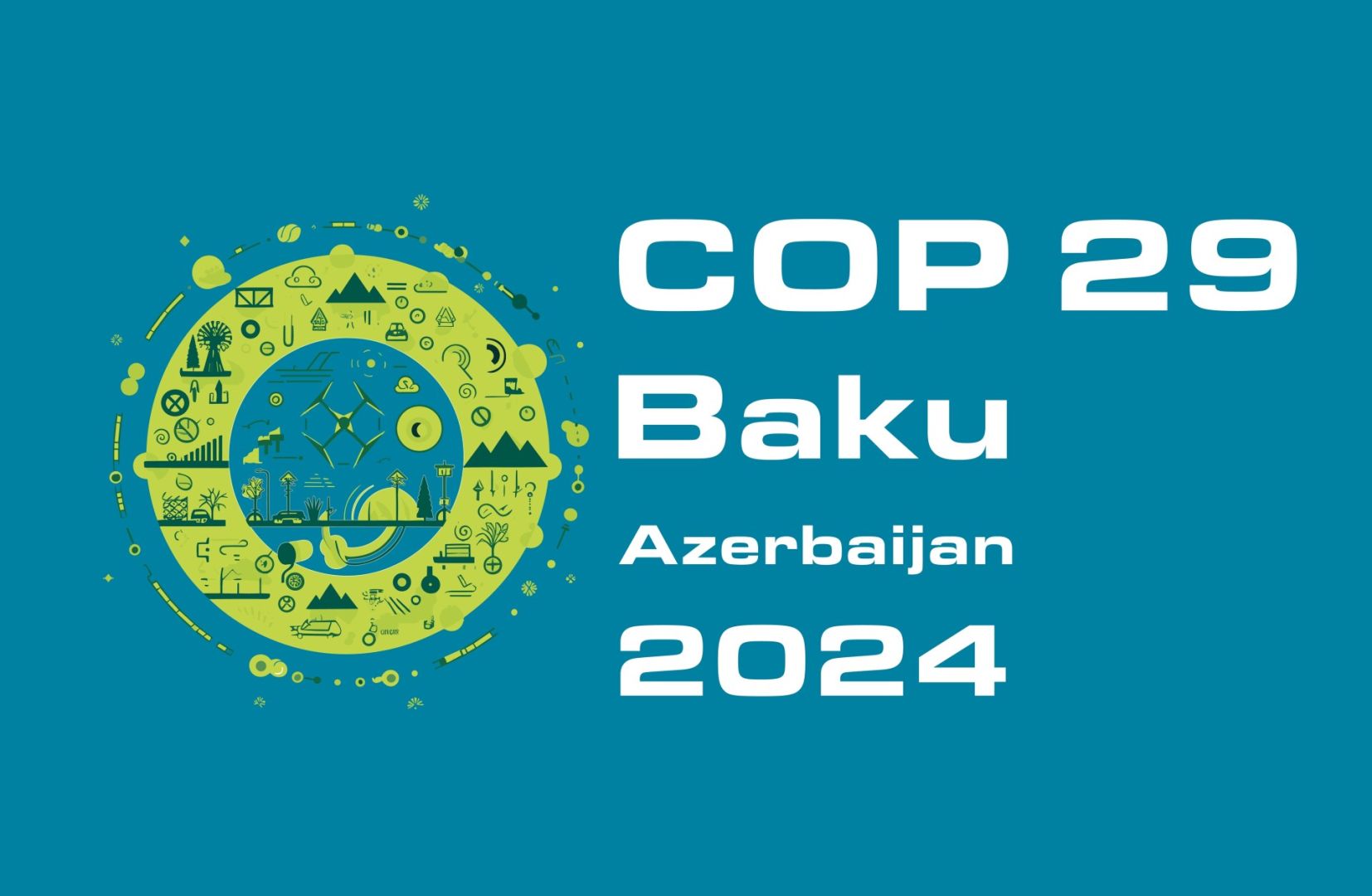 COP 29
Baku
Azerbaijan
2024